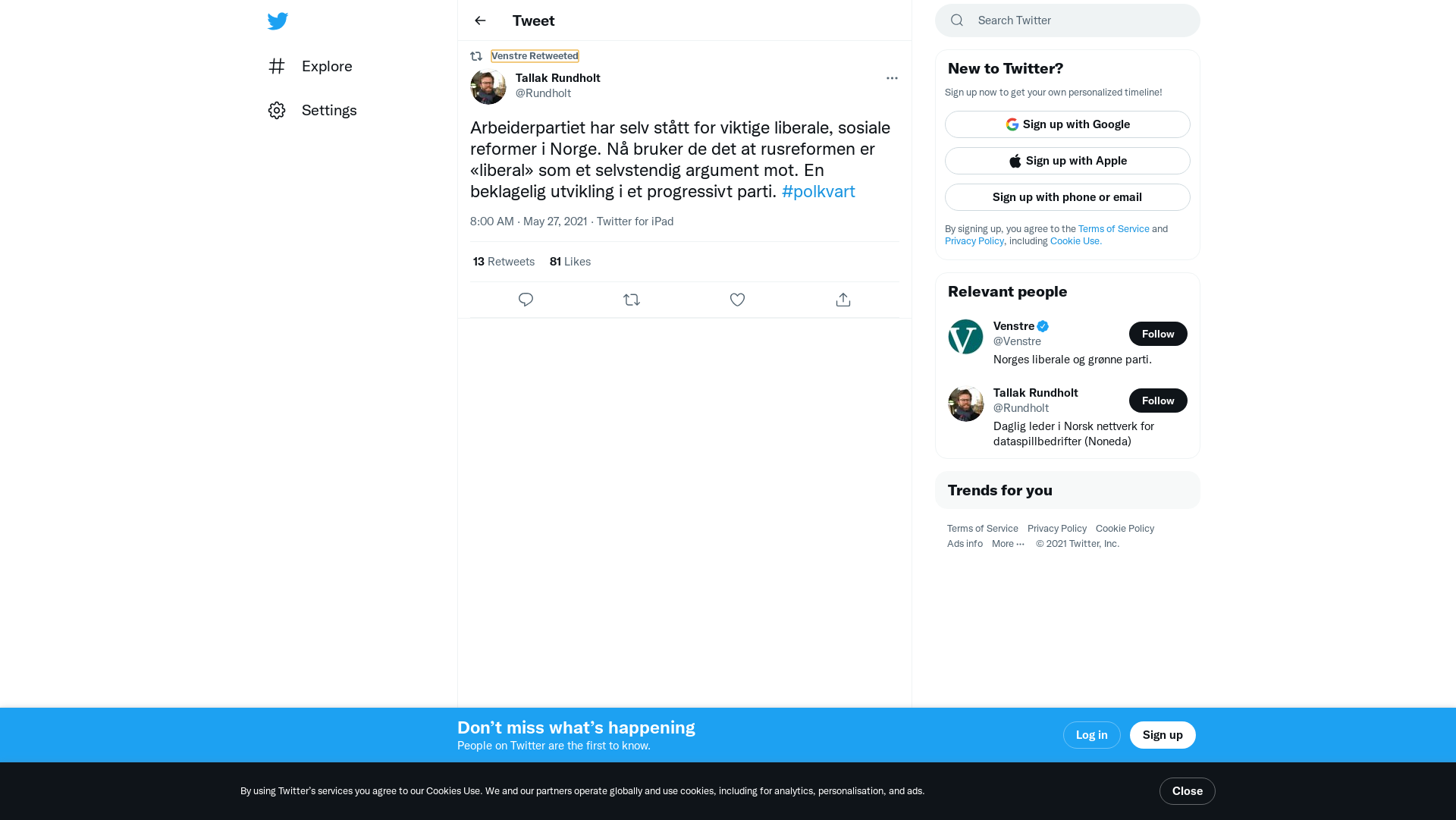 Explore

Settings

Tweet

Venstre Retweeted

Tallak Rundholt
@Rundholt

Arbeiderpartiet har selv stått for viktige liberale, sosiale reformer i Norge. Nå bruker de det at rusreformen er «liberal» som et selvstendig argument mot. En beklagelig utvikling i et progressivt parti. #polkvart

8:00 AM · May 27, 2021 · Twitter for iPad

13 Retweets 81 Likes

Search Twitter

New to Twitter?

Sign up now to get your own personalized timeline!

Sign up with Google

Sign up with Apple

Sign up with phone or email

By signing up, you agree to the Terms of Service and Privacy Policy, including Cookie Use.

Relevant people

Venstre
@Venstre
Follow
Norges liberale og grønne parti.

Tallak Rundholt
@Rundholt
Follow
Daglig leder i Norsk nettverk for dataspillbedrifter (Noneda)

Trends for you

Terms of Service Privacy Policy Cookie Policy
Ads info More ··· © 2021 Twitter, Inc.

Don’t miss what’s happening
People on Twitter are the first to know.

Log in

Sign up

By using Twitter’s services you agree to our Cookies Use. We and our partners operate globally and use cookies, including for analytics, personalisation, and ads.

Close